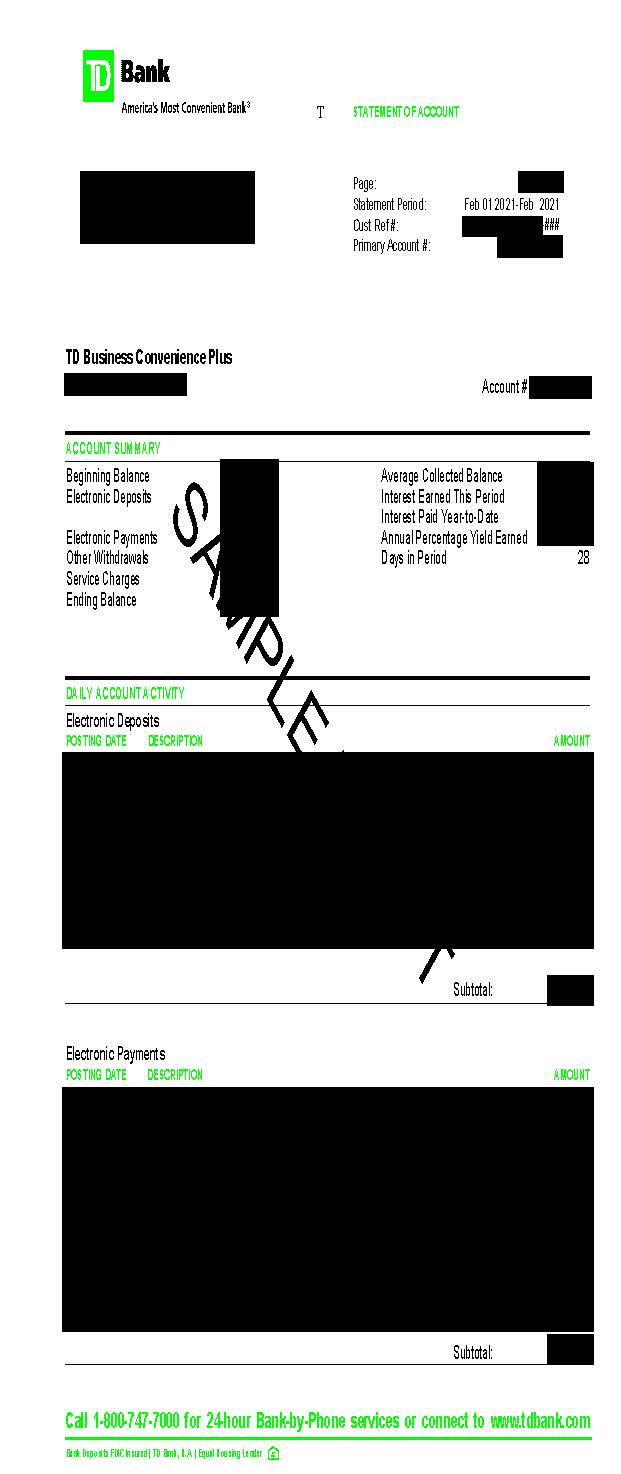 TD Bank
America's Most Convenient Bank®

T

STATEMENT OF ACCOUNT

Page:
Statement Period: Feb 01 2021-Feb 2021
Cust Ref #: ###
Primary Account #:

TD Business Convenience Plus

Account #

ACCOUNT SUMMARY

Beginning Balance
Electronic Deposits

Electronic Payments
Other Withdrawals
Service Charges
Ending Balance

Average Collected Balance
Interest Earned This Period
Interest Paid Year-to-Date
Annual Percentage Yield Earned
Days in Period 28

SAMPLE

DAILY ACCOUNT ACTIVITY

Electronic Deposits
POSTING DATE DESCRIPTION AMOUNT

Subtotal:

Electronic Payments
POSTING DATE DESCRIPTION AMOUNT

Subtotal:

Call 1-800-747-7000 for 24-hour Bank-by-Phone services or connect to www.tdbank.com

Bank Deposits FDIC Insured | TD Bank, N.A. | Equal Housing Lender